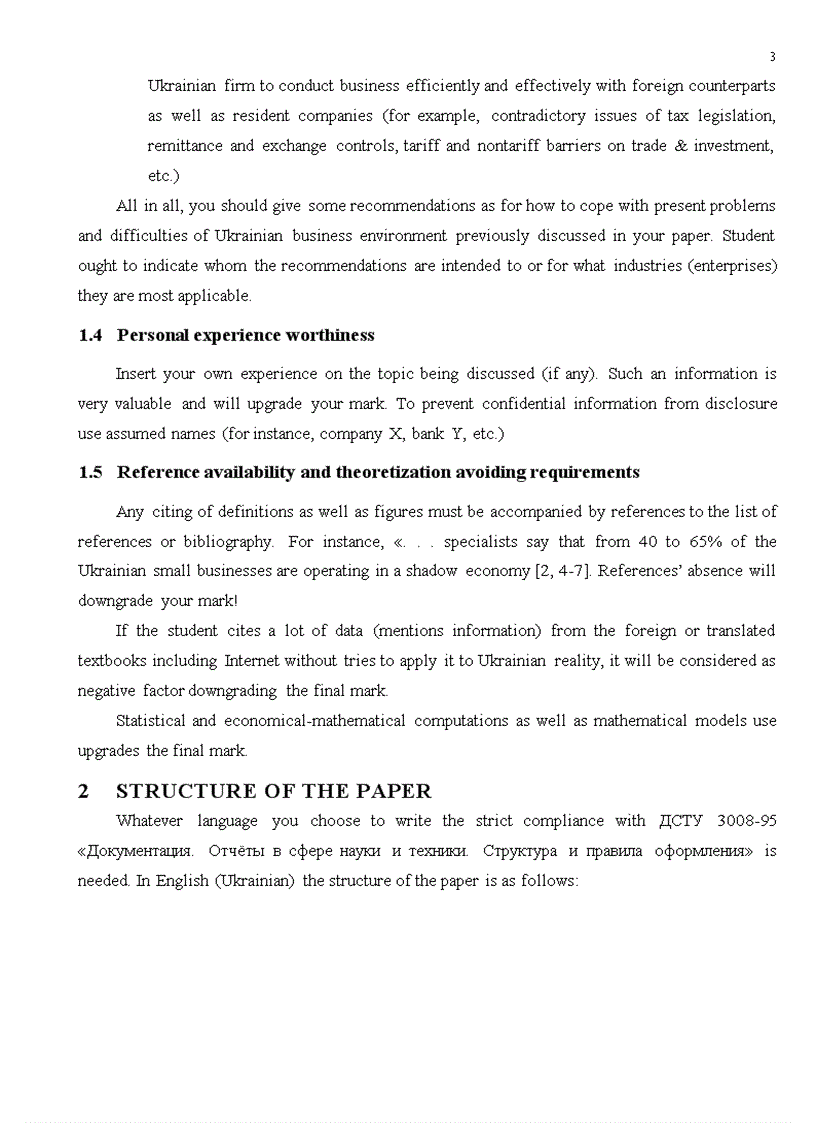 3

Ukrainian firm to conduct business efficiently and effectively with foreign counterparts as well as resident companies (for example, contradictory issues of tax legislation, remittance and exchange controls, tariff and nontariff barriers on trade & investment, etc.)

All in all, you should give some recommendations as for how to cope with present problems and difficulties of Ukrainian business environment previously discussed in your paper. Student ought to indicate whom the recommendations are intended to or for what industries (enterprises) they are most applicable.

1.4 Personal experience worthiness

Insert your own experience on the topic being discussed (if any). Such an information is very valuable and will upgrade your mark. To prevent confidential information from disclosure use assumed names (for instance, company X, bank Y, etc.)

1.5 Reference availability and theoretization avoiding requirements

Any citing of definitions as well as figures must be accompanied by references to the list of references or bibliography. For instance, «. . . specialists say that from 40 to 65% of the Ukrainian small businesses are operating in a shadow economy [2, 4-7]. References' absence will downgrade your mark!

If the student cites a lot of data (mentions information) from the foreign or translated textbooks including Internet without tries to apply it to Ukrainian reality, it will be considered as negative factor downgrading the final mark.

Statistical and economical-mathematical computations as well as mathematical models use upgrades the final mark.

2 STRUCTURE OF THE PAPER

Whatever language you choose to write the strict compliance with ДСТУ 3008-95 «Документация. Отчёты в сфере науки и техники. Структура и правила оформления» is needed. In English (Ukrainian) the structure of the paper is as follows: